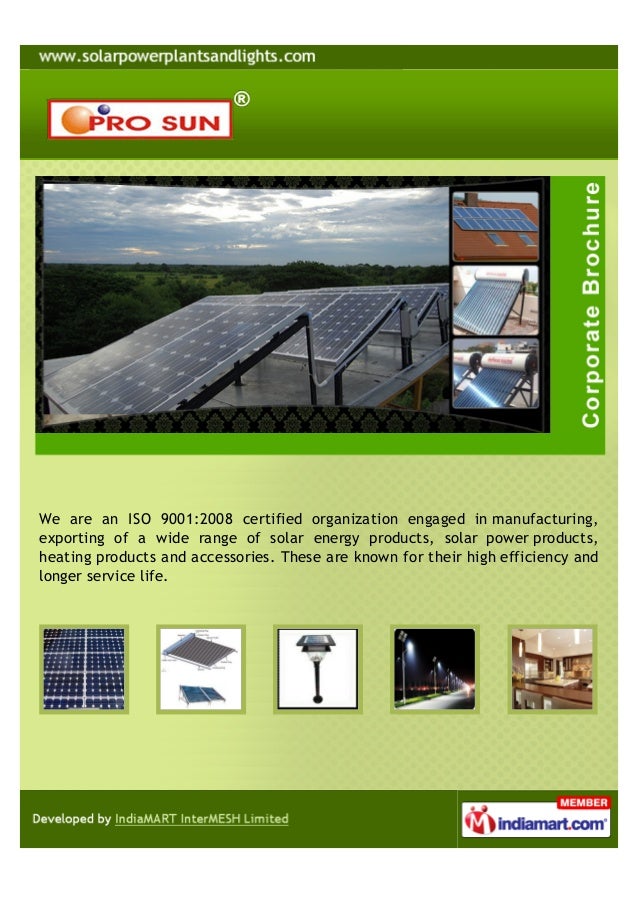 www.solarpowerplantsandlights.com

PRO SUN ®

Corporate Brochure

We are an ISO 9001:2008 certified organization engaged in manufacturing, exporting of a wide range of solar energy products, solar power products, heating products and accessories. These are known for their high efficiency and longer service life.

Developed by IndiaMART InterMESH Limited

MEMBER
indiamart.com